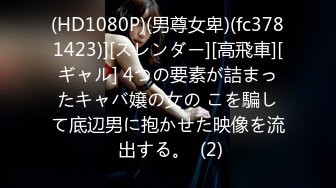 (HD1080P)(男尊女卑)(fc3781423)][スレンダー][高飛車][ギャル] 4つの要素が詰まったキャバ嬢の女の こを騙して底辺男に抱かせた映像を流出する。 (2)